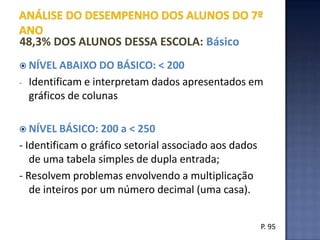 ANÁLISE DO DESEMPENHO DOS ALUNOS DO 7º ANO

48,3% DOS ALUNOS DESSA ESCOLA: Básico

NÍVEL ABAIXO DO BÁSICO: < 200

- Identificam e interpretam dados apresentados em gráficos de colunas

NÍVEL BÁSICO: 200 a < 250

- Identificam o gráfico setorial associado aos dados de uma tabela simples de dupla entrada;

- Resolvem problemas envolvendo a multiplicação de inteiros por um número decimal (uma casa).

P. 95